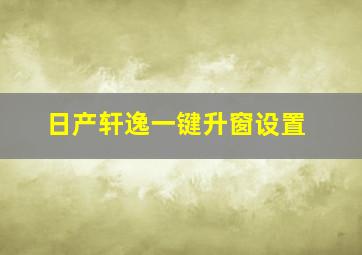 日产轩逸一键升窗设置